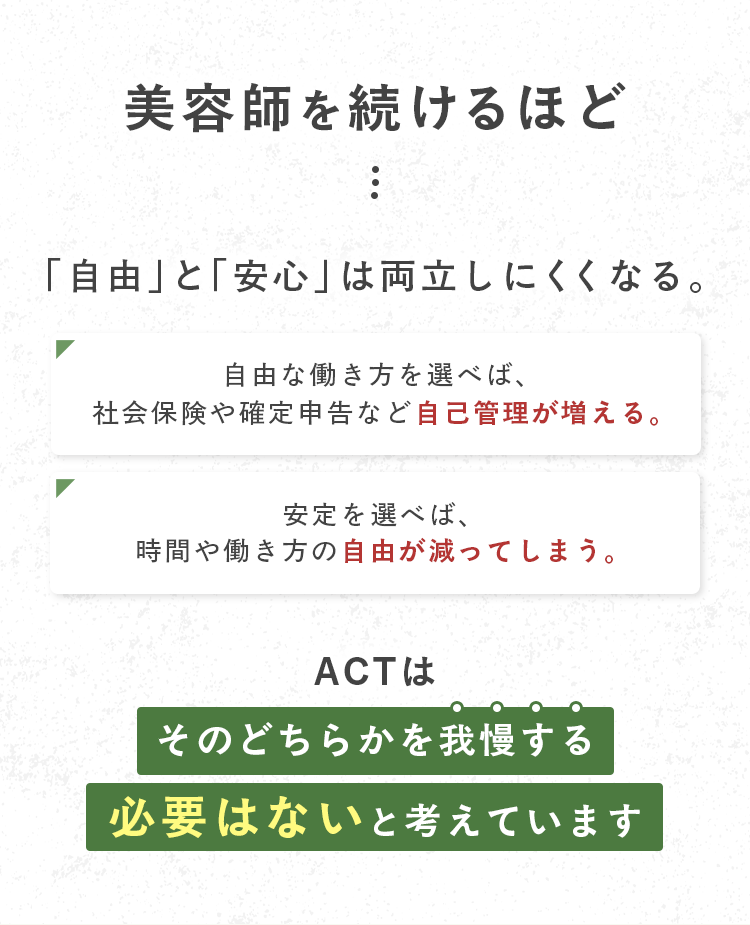 美容師を続けるほど

「自由」と「安心」は両立しにくくなる。

自由な働き方を選べば、
社会保険や確定申告など自己管理が増える。

安定を選べば、
時間や働き方の自由が減ってしまう。

ACTは

そのどちらかを我慢する

必要はないと考えています